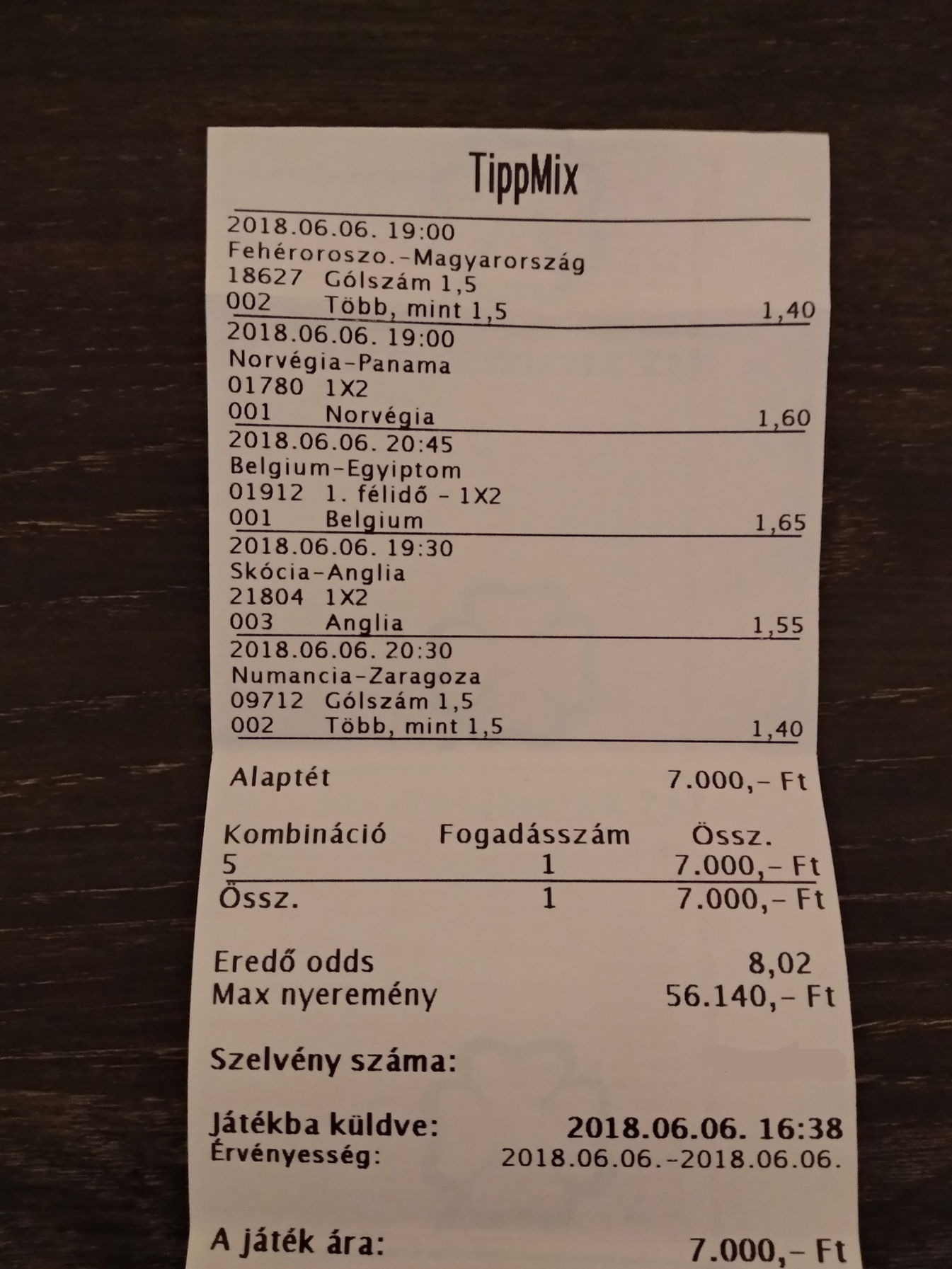 TippMix

2018.06.06. 19:00
Fehéroroszo.-Magyarország
18627 Gólszám 1,5
002 Több, mint 1,5 1,40

2018.06.06. 19:00
Norvégia-Panama
01780 1X2
001 Norvégia 1,60

2018.06.06. 20:45
Belgium-Egyiptom
01912 1. félidő - 1X2
001 Belgium 1,65

2018.06.06. 19:30
Skócia-Anglia
21804 1X2
003 Anglia 1,55

2018.06.06. 20:30
Numancia-Zaragoza
09712 Gólszám 1,5
002 Több, mint 1,5 1,40

Alaptét 7.000,- Ft

| Kombináció | Fogadásszám | Össz. |
|---|---|---|
| 5 | 1 | 7.000,- Ft |
| Össz. | 1 | 7.000,- Ft |

Eredő odds 8,02
Max nyeremény 56.140,- Ft

Szelvény száma:

Játékba küldve: 2018.06.06. 16:38
Érvényesség: 2018.06.06.-2018.06.06.

A játék ára: 7.000,- Ft